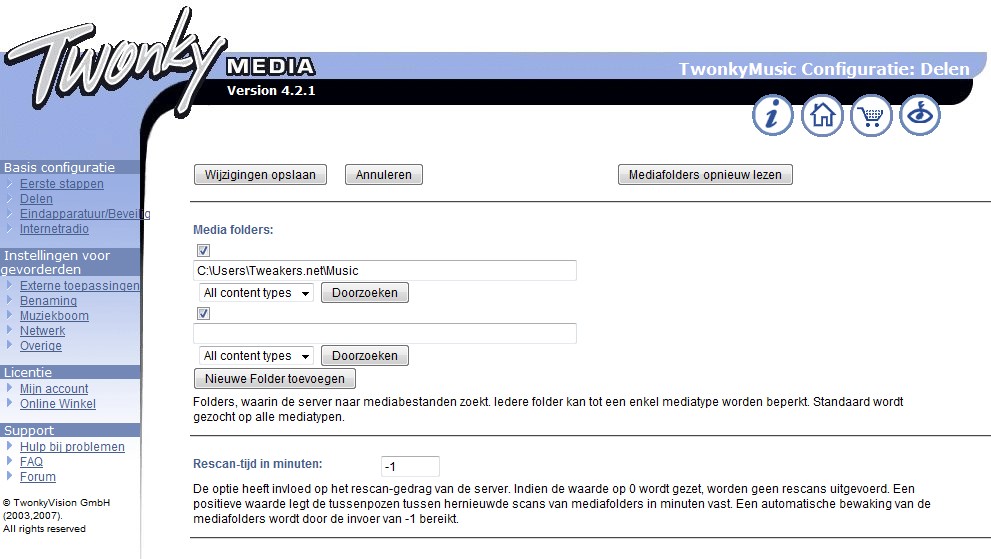 Twonky MEDIA
Version 4.2.1

TwonkyMusic Configuratie: Delen

Basis configuratie
Eerste stappen
Delen
Eindapparatuur/Beveilig
Internetradio

Instellingen voor gevorderden
Externe toepassingen
Benaming
Muziekboom
Netwerk
Overige

Licentie
Mijn account
Online Winkel

Support
Hulp bij problemen
FAQ
Forum

© TwonkyVision GmbH (2003,2007).
All rights reserved

Wijzigingen opslaan   Annuleren   Mediafolders opnieuw lezen

Media folders:

C:\Users\Tweakers.net\Music
All content types   Doorzoeken

All content types   Doorzoeken
Nieuwe Folder toevoegen

Folders, waarin de server naar mediabestanden zoekt. Iedere folder kan tot een enkel mediatype worden beperkt. Standaard wordt gezocht op alle mediatypen.

Rescan-tijd in minuten: -1

De optie heeft invloed op het rescan-gedrag van de server. Indien de waarde op 0 wordt gezet, worden geen rescans uitgevoerd. Een positieve waarde legt de tussenpozen tussen hernieuwde scans van mediafolders in minuten vast. Een automatische bewaking van de mediafolders wordt door de invoer van -1 bereikt.